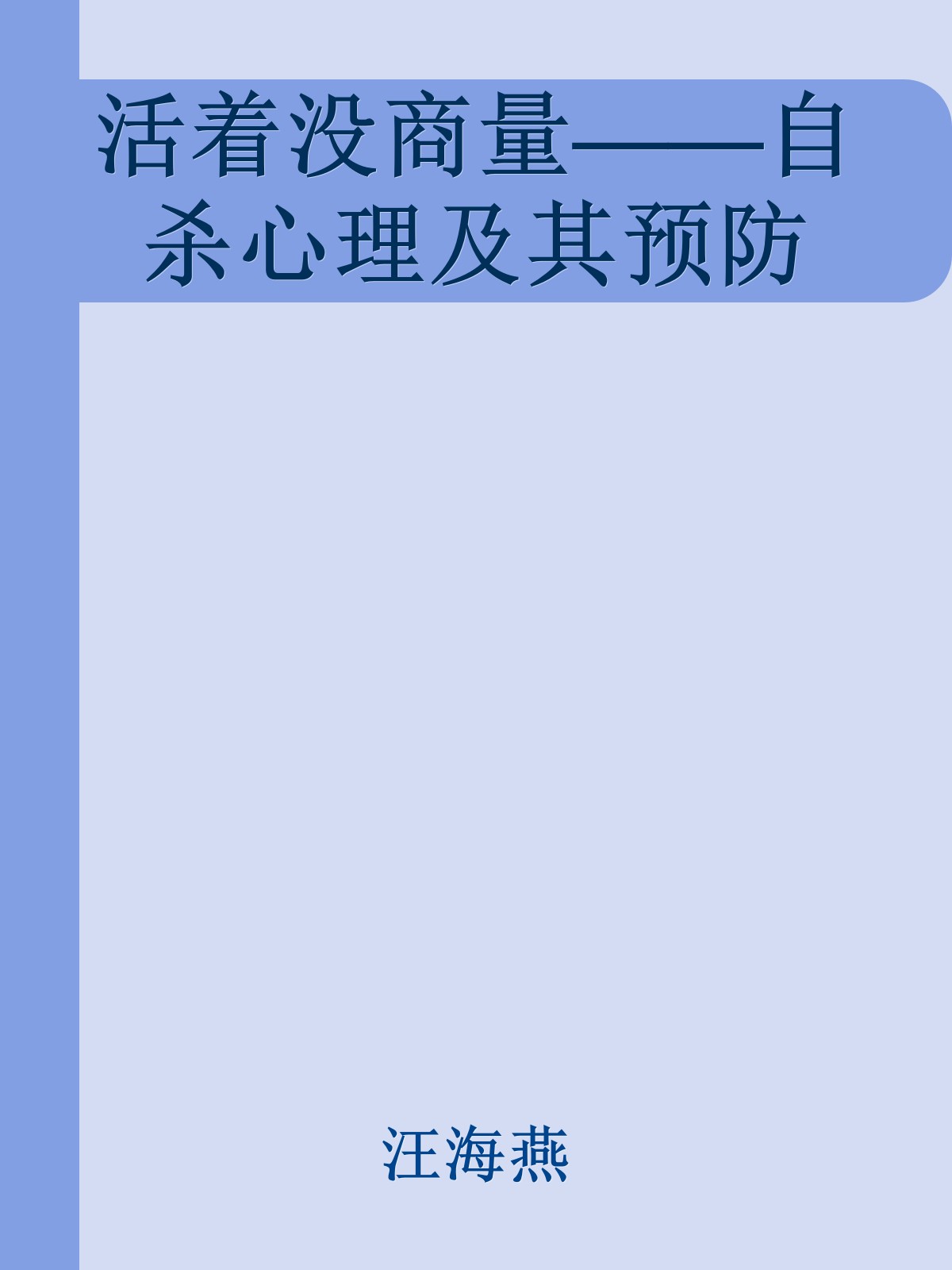 活着没商量——自杀心理及其预防

汪海燕